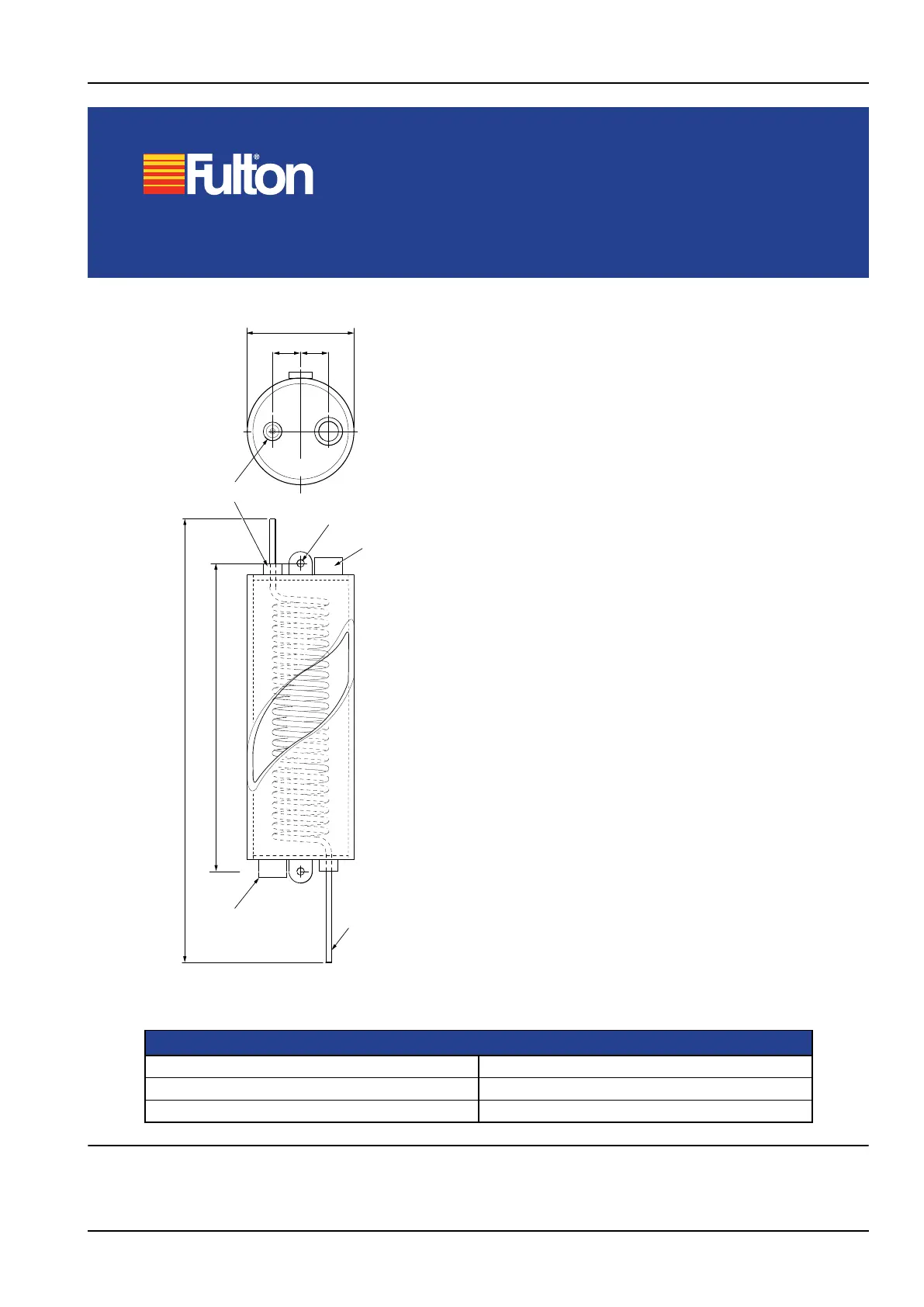 Fulton®